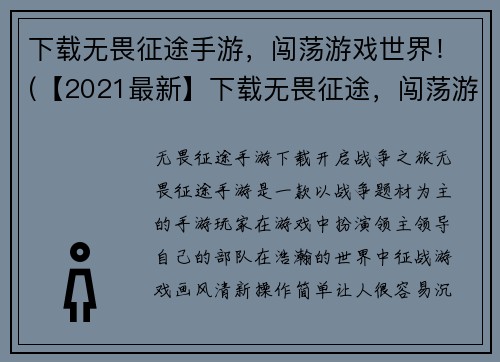 下载无畏征途手游，闯荡游戏世界！(【2021最新】下载无畏征途，闯荡游

无畏征途手游下载开启战争之旅无畏征途手游是一款以战争题材为主的手游玩家在游戏中扮演领主领导自己的部队在浩瀚的世界中征战游戏画风清新操作简单让人很容易沉